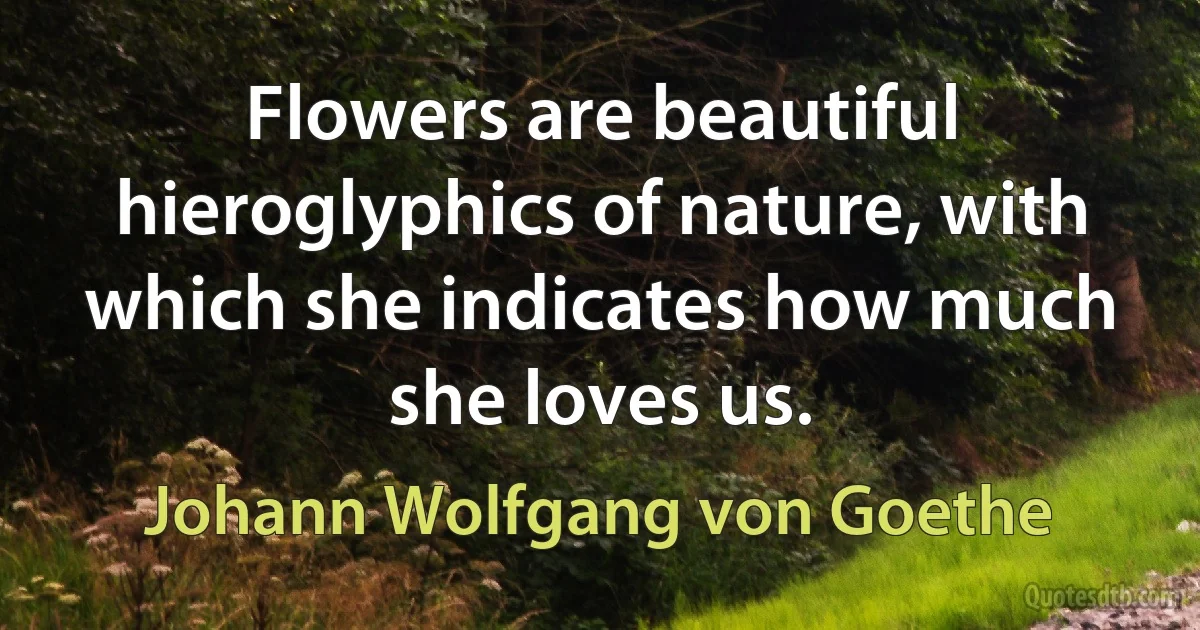 Flowers are beautiful hieroglyphics of nature, with which she indicates how much she loves us.

Johann Wolfgang von Goethe

Quotesdtb.com